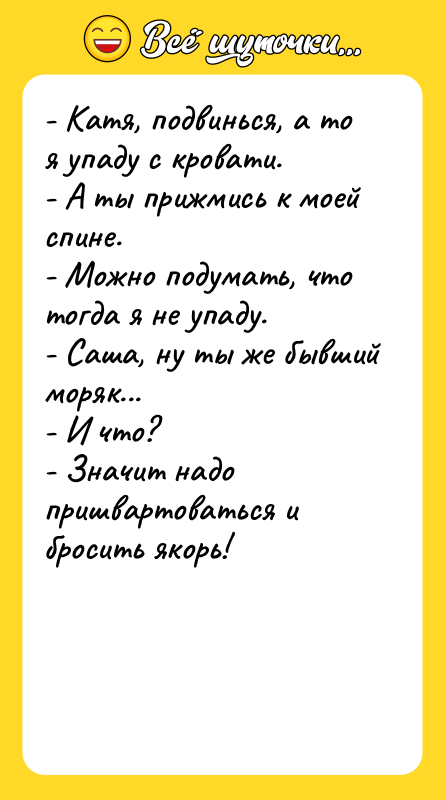 Всё шуточки...

- Катя, подвинься, а то я упаду с кровати.
- А ты прижмись к моей спине.
- Можно подумать, что тогда я не упаду.
- Саша, ну ты же бывший моряк...
- И что?
- Значит надо пришвартоваться и бросить якорь!